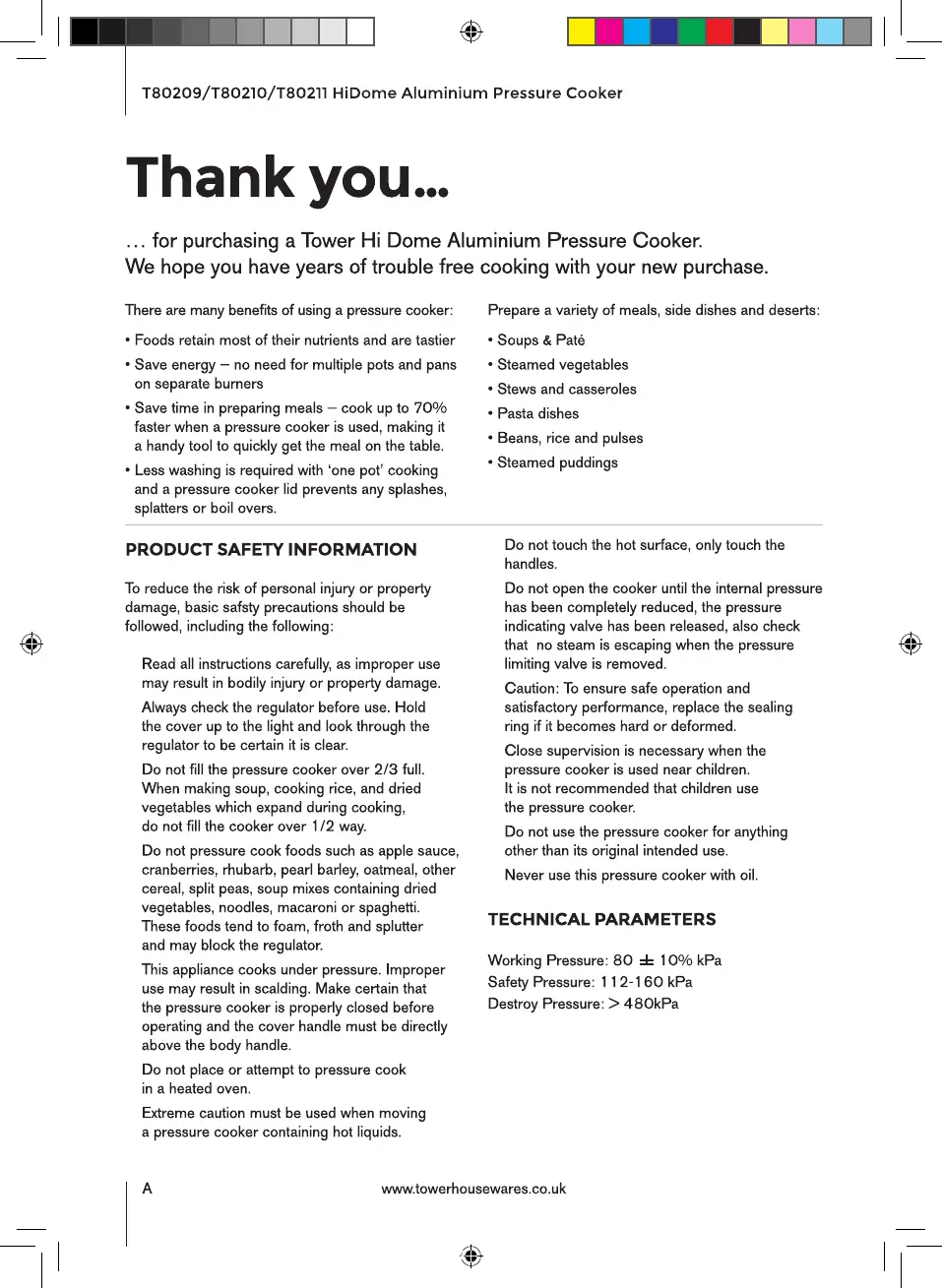 T80209/T80210/T80211 HiDome Aluminium Pressure Cooker

Thank you...

… for purchasing a Tower Hi Dome Aluminium Pressure Cooker.
We hope you have years of trouble free cooking with your new purchase.

There are many benefits of using a pressure cooker:

• Foods retain most of their nutrients and are tastier
• Save energy – no need for multiple pots and pans on separate burners
• Save time in preparing meals – cook up to 70% faster when a pressure cooker is used, making it a handy tool to quickly get the meal on the table.
• Less washing is required with 'one pot' cooking and a pressure cooker lid prevents any splashes, splatters or boil overs.

Prepare a variety of meals, side dishes and deserts:

• Soups & Paté
• Steamed vegetables
• Stews and casseroles
• Pasta dishes
• Beans, rice and pulses
• Steamed puddings

PRODUCT SAFETY INFORMATION

To reduce the risk of personal injury or property damage, basic safsty precautions should be followed, including the following:

Read all instructions carefully, as improper use may result in bodily injury or property damage.

Always check the regulator before use. Hold the cover up to the light and look through the regulator to be certain it is clear.

Do not fill the pressure cooker over 2/3 full. When making soup, cooking rice, and dried vegetables which expand during cooking, do not fill the cooker over 1/2 way.

Do not pressure cook foods such as apple sauce, cranberries, rhubarb, pearl barley, oatmeal, other cereal, split peas, soup mixes containing dried vegetables, noodles, macaroni or spaghetti. These foods tend to foam, froth and splutter and may block the regulator.

This appliance cooks under pressure. Improper use may result in scalding. Make certain that the pressure cooker is properly closed before operating and the cover handle must be directly above the body handle.

Do not place or attempt to pressure cook in a heated oven.

Extreme caution must be used when moving a pressure cooker containing hot liquids.

Do not touch the hot surface, only touch the handles.

Do not open the cooker until the internal pressure has been completely reduced, the pressure indicating valve has been released, also check that no steam is escaping when the pressure limiting valve is removed.

Caution: To ensure safe operation and satisfactory performance, replace the sealing ring if it becomes hard or deformed.

Close supervision is necessary when the pressure cooker is used near children.
It is not recommended that children use the pressure cooker.

Do not use the pressure cooker for anything other than its original intended use.

Never use this pressure cooker with oil.

TECHNICAL PARAMETERS

Working Pressure: 80 ± 10% kPa
Safety Pressure: 112-160 kPa
Destroy Pressure: > 480kPa

A www.towerhousewares.co.uk